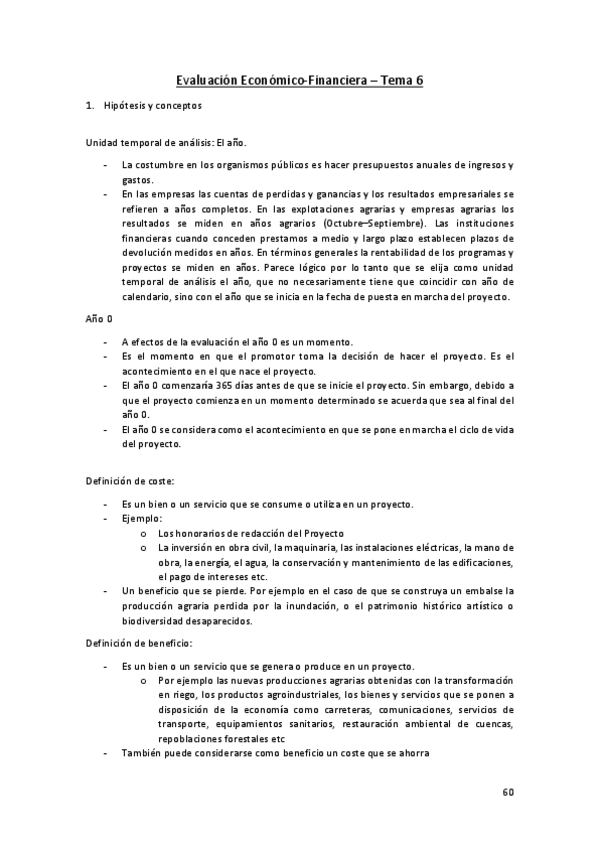 Evaluación Económico-Financiera – Tema 6

1. Hipótesis y conceptos

Unidad temporal de análisis: El año.

- La costumbre en los organismos públicos es hacer presupuestos anuales de ingresos y gastos.
- En las empresas las cuentas de perdidas y ganancias y los resultados empresariales se refieren a años completos. En las explotaciones agrarias y empresas agrarias los resultados se miden en años agrarios (Octubre–Septiembre). Las instituciones financieras cuando conceden prestamos a medio y largo plazo establecen plazos de devolución medidos en años. En términos generales la rentabilidad de los programas y proyectos se miden en años. Parece lógico por lo tanto que se elija como unidad temporal de análisis el año, que no necesariamente tiene que coincidir con año de calendario, sino con el año que se inicia en la fecha de puesta en marcha del proyecto.

Año 0

- A efectos de la evaluación el año 0 es un momento.
- Es el momento en que el promotor toma la decisión de hacer el proyecto. Es el acontecimiento en el que nace el proyecto.
- El año 0 comenzaría 365 días antes de que se inicie el proyecto. Sin embargo, debido a que el proyecto comienza en un momento determinado se acuerda que sea al final del año 0.
- El año 0 se considera como el acontecimiento en que se pone en marcha el ciclo de vida del proyecto.

Definición de coste:

- Es un bien o un servicio que se consume o utiliza en un proyecto.
- Ejemplo:
 o Los honorarios de redacción del Proyecto
 o La inversión en obra civil, la maquinaria, las instalaciones eléctricas, la mano de obra, la energía, el agua, la conservación y mantenimiento de las edificaciones, el pago de intereses etc.
- Un beneficio que se pierde. Por ejemplo en el caso de que se construya un embalse la producción agraria perdida por la inundación, o el patrimonio histórico artístico o biodiversidad desaparecidos.

Definición de beneficio:

- Es un bien o un servicio que se genera o produce en un proyecto.
 o Por ejemplo las nuevas producciones agrarias obtenidas con la transformación en riego, los productos agroindustriales, los bienes y servicios que se ponen a disposición de la economía como carreteras, comunicaciones, servicios de transporte, equipamientos sanitarios, restauración ambiental de cuencas, repoblaciones forestales etc
- También puede considerarse como beneficio un coste que se ahorra

60